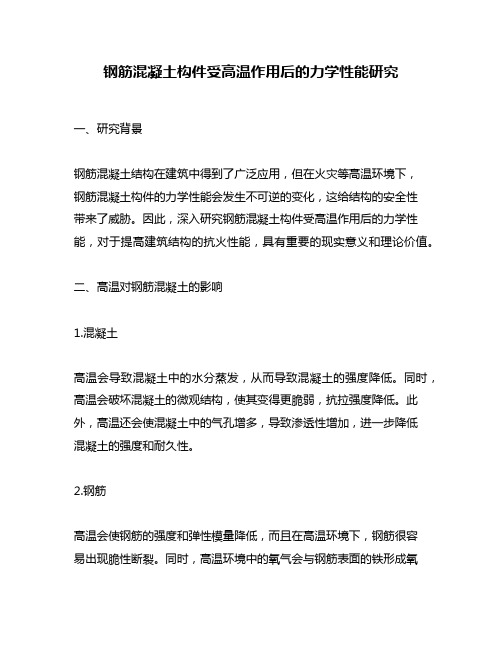 钢筋混凝土构件受高温作用后的力学性能研究

一、研究背景

钢筋混凝土结构在建筑中得到了广泛应用，但在火灾等高温环境下，钢筋混凝土构件的力学性能会发生不可逆的变化，这给结构的安全性带来了威胁。因此，深入研究钢筋混凝土构件受高温作用后的力学性能，对于提高建筑结构的抗火性能，具有重要的现实意义和理论价值。

二、高温对钢筋混凝土的影响

1.混凝土

高温会导致混凝土中的水分蒸发，从而导致混凝土的强度降低。同时，高温会破坏混凝土的微观结构，使其变得更脆弱，抗拉强度降低。此外，高温还会使混凝土中的气孔增多，导致渗透性增加，进一步降低混凝土的强度和耐久性。

2.钢筋

高温会使钢筋的强度和弹性模量降低，而且在高温环境下，钢筋很容易出现脆性断裂。同时，高温环境中的氧气会与钢筋表面的铁形成氧